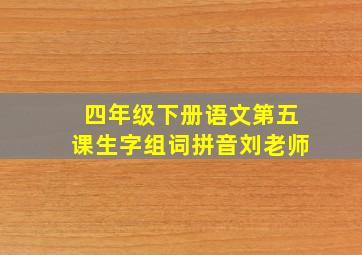 四年级下册语文第五课生字组词拼音刘老师